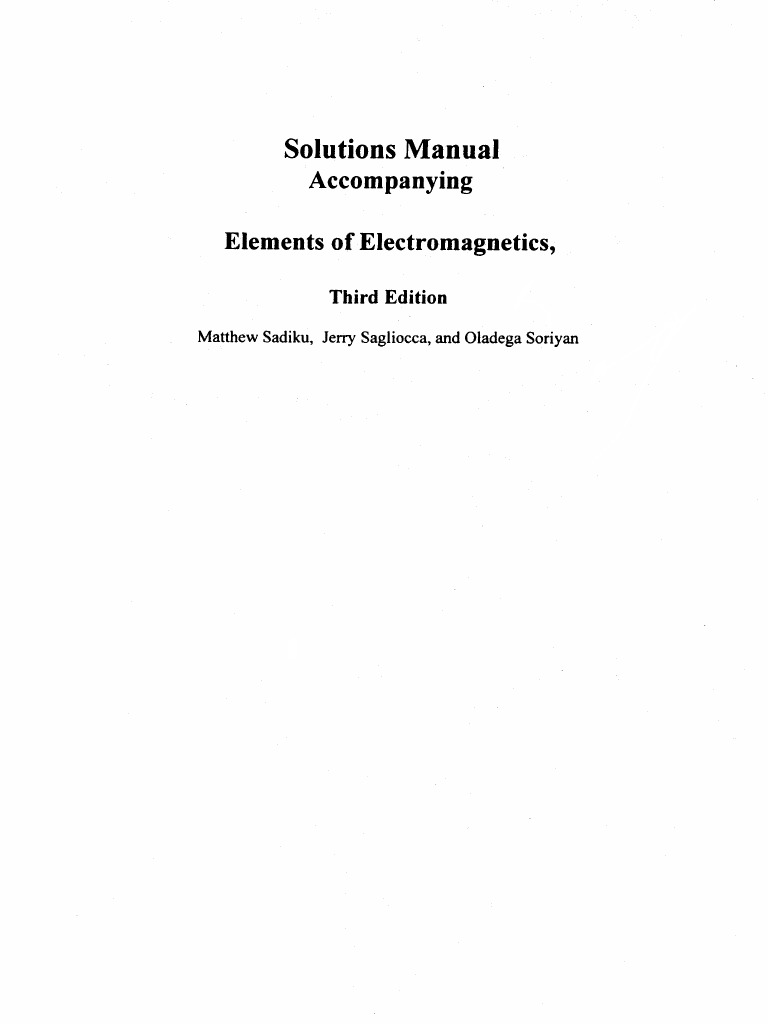 Solutions Manual
Accompanying

Elements of Electromagnetics,

Third Edition

Matthew Sadiku, Jerry Sagliocca, and Oladega Soriyan